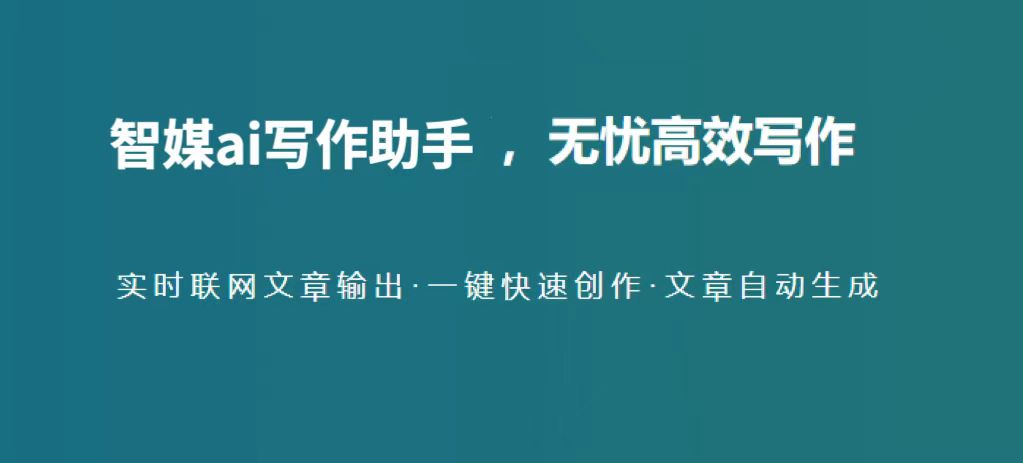 智媒ai写作助手 ，无忧高效写作

实时联网文章输出·一键快速创作·文章自动生成